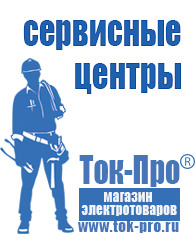 сервисные центры

Ток-Про®

магазин электротоваров

www.tok-pro.ru